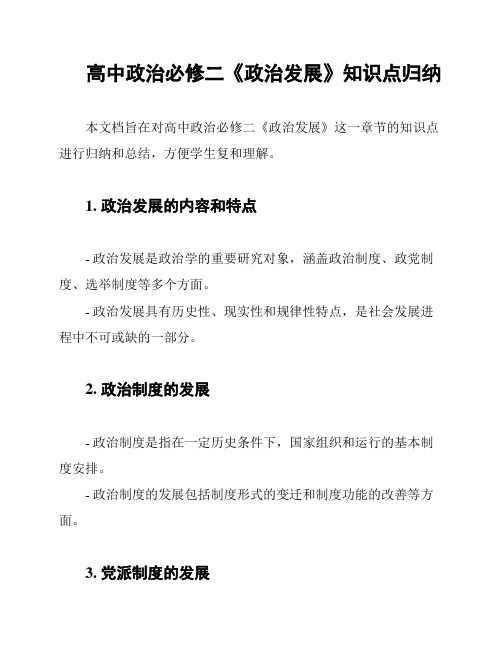 高中政治必修二《政治发展》知识点归纳

本文档旨在对高中政治必修二《政治发展》这一章节的知识点进行归纳和总结，方便学生复和理解。

1. 政治发展的内容和特点

- 政治发展是政治学的重要研究对象，涵盖政治制度、政党制度、选举制度等多个方面。

- 政治发展具有历史性、现实性和规律性特点，是社会发展进程中不可或缺的一部分。

2. 政治制度的发展

- 政治制度是指在一定历史条件下，国家组织和运行的基本制度安排。

- 政治制度的发展包括制度形式的变迁和制度功能的改善等方面。

3. 党派制度的发展